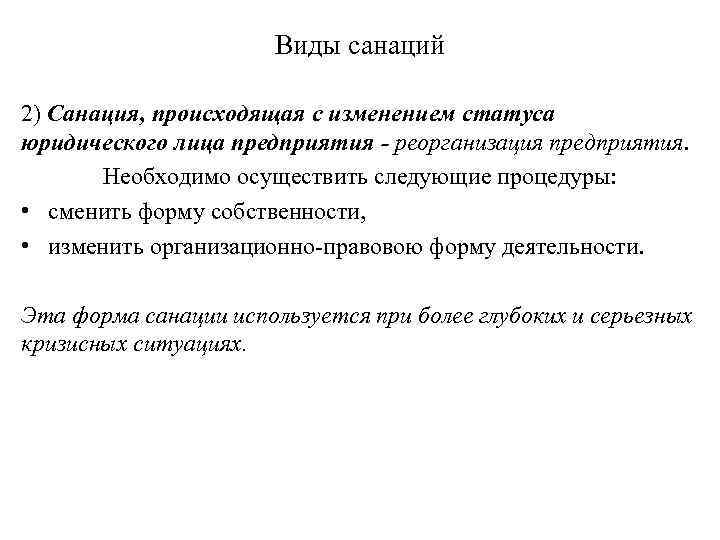 Виды санаций

2) Санация, происходящая с изменением статуса юридического лица предприятия - реорганизация предприятия.

Необходимо осуществить следующие процедуры:

• сменить форму собственности,

• изменить организационно-правовою форму деятельности.

Эта форма санации используется при более глубоких и серьезных кризисных ситуациях.